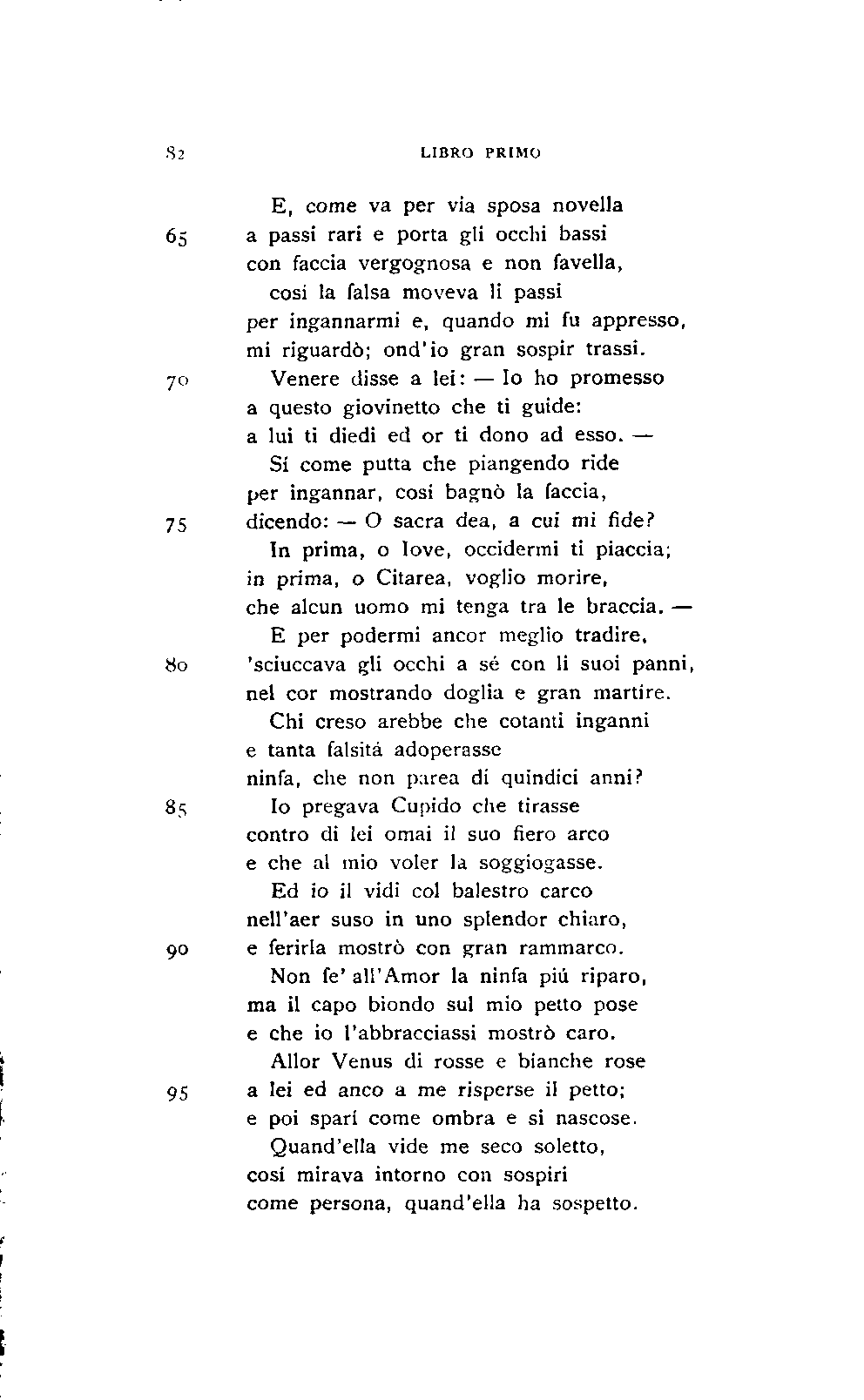 82 LIBRO PRIMO

E, come va per via sposa novella
65 a passi rari e porta gli occhi bassi
con faccia vergognosa e non favella,
cosí la falsa moveva li passi
per ingannarmi e, quando mi fu appresso,
mi riguardò; ond'io gran sospir trassi.
70 Venere disse a lei: — Io ho promesso
a questo giovinetto che ti guide:
a lui ti diedi ed or ti dono ad esso. —
Sí come putta che piangendo ride
per ingannar, cosí bagnò la faccia,
75 dicendo: — O sacra dea, a cui mi fide?
In prima, o Iove, occidermi ti piaccia;
in prima, o Citarea, voglio morire,
che alcun uomo mi tenga tra le braccia. —
E per podermi ancor meglio tradire,
80 'sciuccava gli occhi a sé con li suoi panni,
nel cor mostrando doglia e gran martire.
Chi creso arebbe che cotanti inganni
e tanta falsitá adoperasse
ninfa, che non parea di quindici anni?
85 Io pregava Cupido che tirasse
contro di lei omai il suo fiero arco
e che al mio voler la soggiogasse.
Ed io il vidi col balestro carco
nell'aer suso in uno splendor chiaro,
90 e ferirla mostrò con gran rammarco.
Non fe' all'Amor la ninfa piú riparo,
ma il capo biondo sul mio petto pose
e che io l'abbracciassi mostrò caro.
Allor Venus di rosse e bianche rose
95 a lei ed anco a me risperse il petto;
e poi sparí come ombra e si nascose.
Quand'ella vide me seco soletto,
cosí mirava intorno con sospiri
come persona, quand'ella ha sospetto.